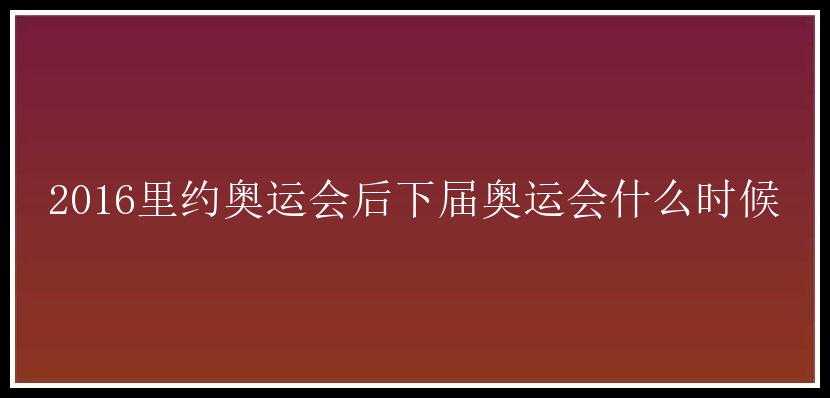 2016里约奥运会后下届奥运会什么时候